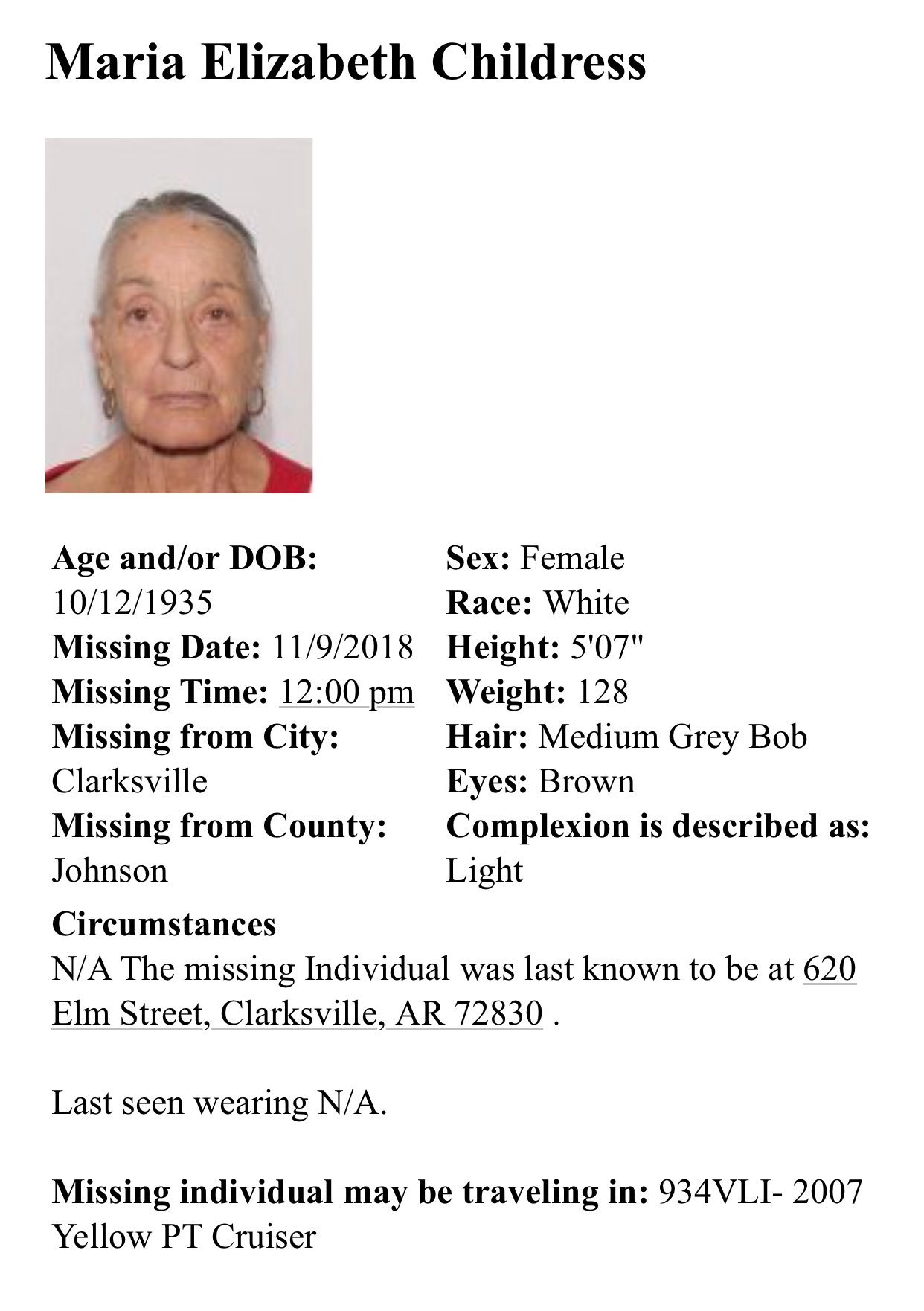 Maria Elizabeth Childress

Age and/or DOB:
10/12/1935
Missing Date: 11/9/2018
Missing Time: 12:00 pm
Missing from City:
Clarksville
Missing from County:
Johnson

Sex: Female
Race: White
Height: 5'07"
Weight: 128
Hair: Medium Grey Bob
Eyes: Brown
Complexion is described as:
Light

Circumstances
N/A The missing Individual was last known to be at 620 Elm Street, Clarksville, AR 72830 .

Last seen wearing N/A.

Missing individual may be traveling in: 934VLI- 2007 Yellow PT Cruiser